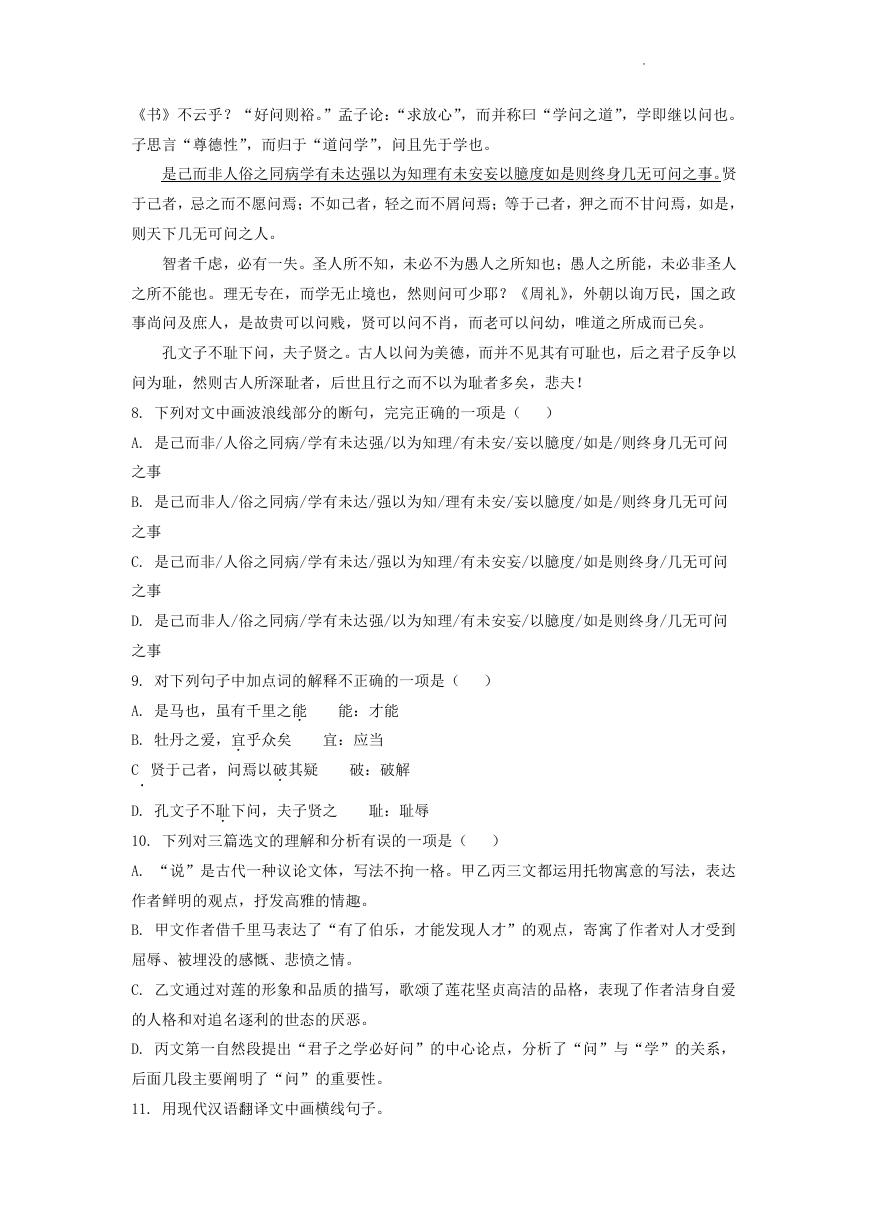 《书》不云乎？“好问则裕。”孟子论：“求放心”，而并称曰“学问之道”，学即继以问也。子思言“尊德性”，而归于“道问学”，问且先于学也。

是己而非人俗之同病学有未达强以为知理有未安妄以臆度如是则终身几无可问之事。贤于己者，忌之而不愿问焉；不如己者，轻之而不屑问焉；等于己者，狎之而不甘问焉，如是，则天下几无可问之人。

智者千虑，必有一失。圣人所不知，未必不为愚人之所知也；愚人之所能，未必非圣人之所不能也。理无专在，而学无止境也，然则问可少耶？《周礼》，外朝以询万民，国之政事尚问及庶人，是故贵可以问贱，贤可以问不肖，而老可以问幼，唯道之所成而已矣。

孔文子不耻下问，夫子贤之。古人以问为美德，而并不见其有可耻也，后之君子反争以问为耻，然则古人所深耻者，后世且行之而不以为耻者多矣，悲夫！

8. 下列对文中画波浪线部分的断句，完完正确的一项是（　　）

A. 是己而非/人俗之同病/学有未达强/以为知理/有未安/妄以臆度/如是/则终身几无可问之事

B. 是己而非人/俗之同病/学有未达/强以为知/理有未安/妄以臆度/如是/则终身几无可问之事

C. 是己而非/人俗之同病/学有未达/强以为知理/有未安妄/以臆度/如是则终身/几无可问之事

D. 是己而非人/俗之同病/学有未达强/以为知理/有未安妄/以臆度/如是则终身/几无可问之事

9. 对下列句子中加点词的解释不正确的一项是（　　）

A. 是马也，虽有千里之能　　能：才能

B. 牡丹之爱，宜乎众矣　　宜：应当

C 贤于己者，问焉以破其疑　　破：破解

D. 孔文子不耻下问，夫子贤之　　耻：耻辱

10. 下列对三篇选文的理解和分析有误的一项是（　　）

A. “说”是古代一种议论文体，写法不拘一格。甲乙丙三文都运用托物寓意的写法，表达作者鲜明的观点，抒发高雅的情趣。

B. 甲文作者借千里马表达了“有了伯乐，才能发现人才”的观点，寄寓了作者对人才受到屈辱、被埋没的感慨、悲愤之情。

C. 乙文通过对莲的形象和品质的描写，歌颂了莲花坚贞高洁的品格，表现了作者洁身自爱的人格和对追名逐利的世态的厌恶。

D. 丙文第一自然段提出“君子之学必好问”的中心论点，分析了“问”与“学”的关系，后面几段主要阐明了“问”的重要性。

11. 用现代汉语翻译文中画横线句子。